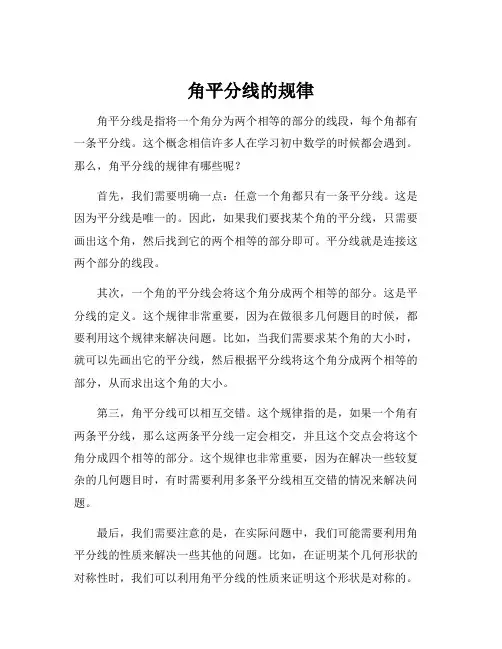 角平分线的规律

角平分线是指将一个角分为两个相等的部分的线段，每个角都有一条平分线。这个概念相信许多人在学习初中数学的时候都会遇到。那么，角平分线的规律有哪些呢？

首先，我们需要明确一点：任意一个角都只有一条平分线。这是因为平分线是唯一的。因此，如果我们要找某个角的平分线，只需要画出这个角，然后找到它的两个相等的部分即可。平分线就是连接这两个部分的线段。

其次，一个角的平分线会将这个角分成两个相等的部分。这是平分线的定义。这个规律非常重要，因为在做很多几何题目的时候，都要利用这个规律来解决问题。比如，当我们需要求某个角的大小时，就可以先画出它的平分线，然后根据平分线将这个角分成两个相等的部分，从而求出这个角的大小。

第三，角平分线可以相互交错。这个规律指的是，如果一个角有两条平分线，那么这两条平分线一定会相交，并且这个交点会将这个角分成四个相等的部分。这个规律也非常重要，因为在解决一些较复杂的几何题目时，有时需要利用多条平分线相互交错的情况来解决问题。

最后，我们需要注意的是，在实际问题中，我们可能需要利用角平分线的性质来解决一些其他的问题。比如，在证明某个几何形状的对称性时，我们可以利用角平分线的性质来证明这个形状是对称的。